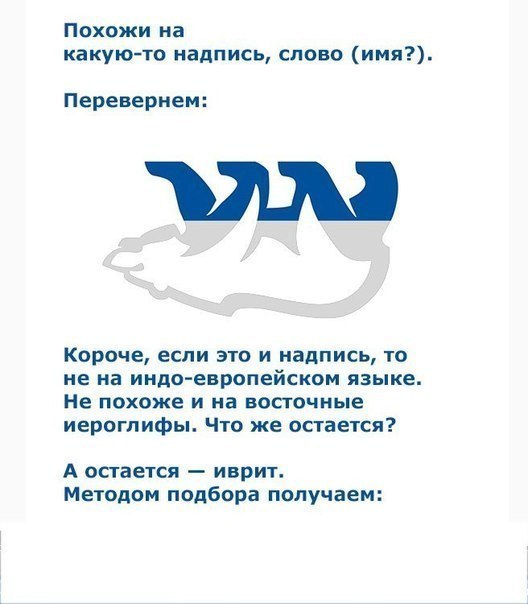 Похожи на
какую-то надпись, слово (имя?).

Перевернем:

Короче, если это и надпись, то не на индо-европейском языке. Не похоже и на восточные иероглифы. Что же остается?

А остается — иврит.
Методом подбора получаем: